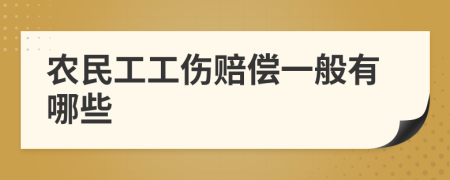 农民工工伤赔偿一般有哪些